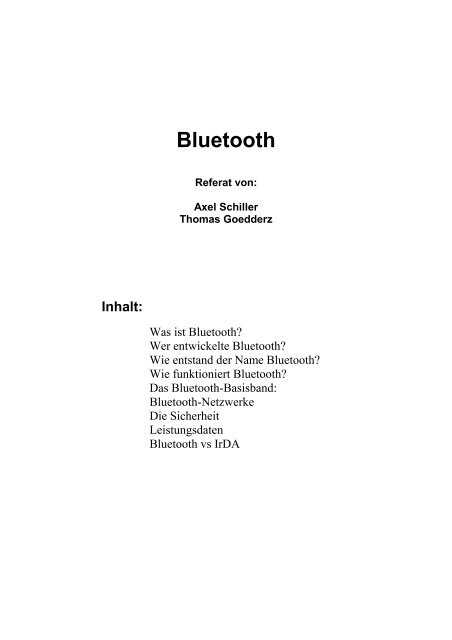 Bluetooth

Referat von:

Axel Schiller
Thomas Goedderz

Inhalt:

Was ist Bluetooth?
Wer entwickelte Bluetooth?
Wie entstand der Name Bluetooth?
Wie funktioniert Bluetooth?
Das Bluetooth-Basisband:
Bluetooth-Netzwerke
Die Sicherheit
Leistungsdaten
Bluetooth vs IrDA